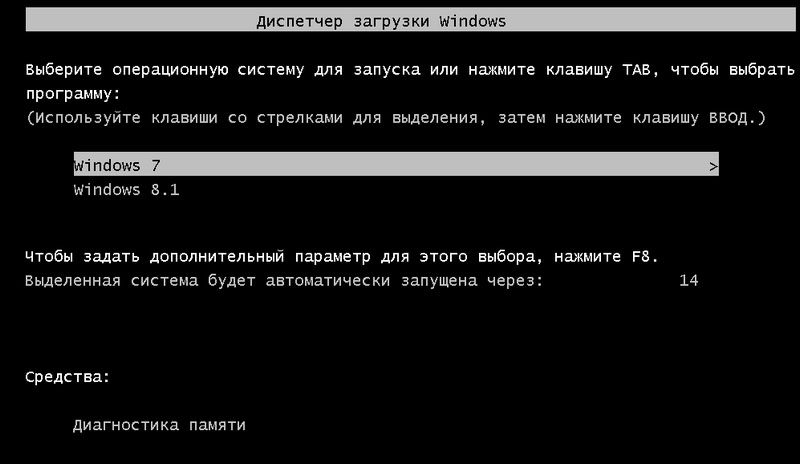 Диспетчер загрузки Windows

Выберите операционную систему для запуска или нажмите клавишу TAB, чтобы выбрать программу:
(Используйте клавиши со стрелками для выделения, затем нажмите клавишу ВВОД.)

Windows 7 >
Windows 8.1

Чтобы задать дополнительный параметр для этого выбора, нажмите F8.
Выделенная система будет автоматически запущена через: 14

Средства:

Диагностика памяти